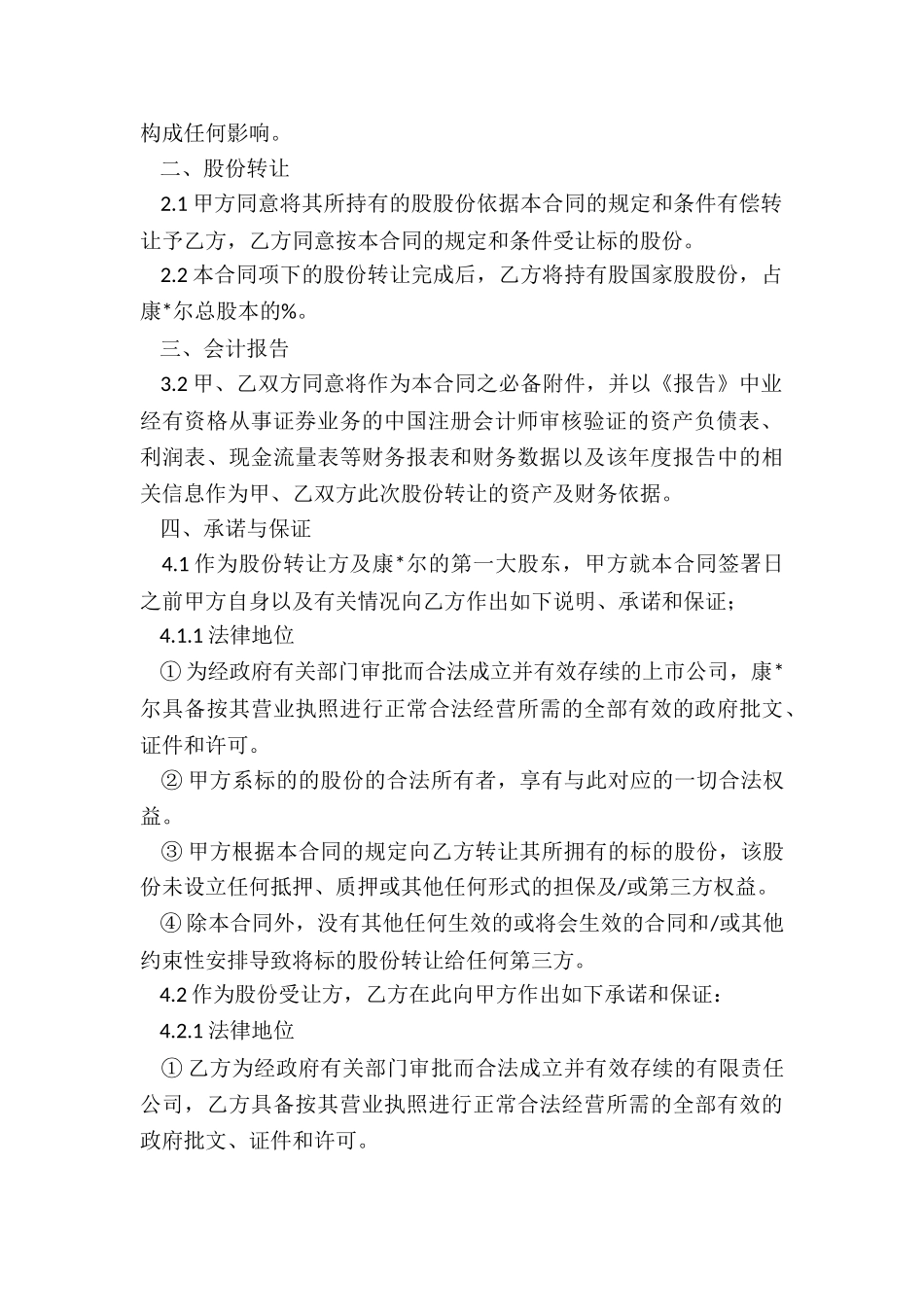 构成任何影响。

二、股份转让

2.1 甲方同意将其所持有的股股份依据本合同的规定和条件有偿转让予乙方，乙方同意按本合同的规定和条件受让标的股份。

2.2 本合同项下的股份转让完成后，乙方将持有股国家股股份，占康*尔总股本的%。

三、会计报告

3.2 甲、乙双方同意将作为本合同之必备附件，并以《报告》中业经有资格从事证券业务的中国注册会计师审核验证的资产负债表、利润表、现金流量表等财务报表和财务数据以及该年度报告中的相关信息作为甲、乙双方此次股份转让的资产及财务依据。

四、承诺与保证

4.1 作为股份转让方及康*尔的第一大股东，甲方就本合同签署日之前甲方自身以及有关情况向乙方作出如下说明、承诺和保证；

4.1.1 法律地位

① 为经政府有关部门审批而合法成立并有效存续的上市公司，康*尔具备按其营业执照进行正常合法经营所需的全部有效的政府批文、证件和许可。

② 甲方系标的的股份的合法所有者，享有与此对应的一切合法权益。

③ 甲方根据本合同的规定向乙方转让其所拥有的标的股份，该股份未设立任何抵押、质押或其他任何形式的担保及/或第三方权益。

④ 除本合同外，没有其他任何生效的或将会生效的合同和/或其他约束性安排导致将标的股份转让给任何第三方。

4.2 作为股份受让方，乙方在此向甲方作出如下承诺和保证：

4.2.1 法律地位

① 乙方为经政府有关部门审批而合法成立并有效存续的有限责任公司，乙方具备按其营业执照进行正常合法经营所需的全部有效的政府批文、证件和许可。